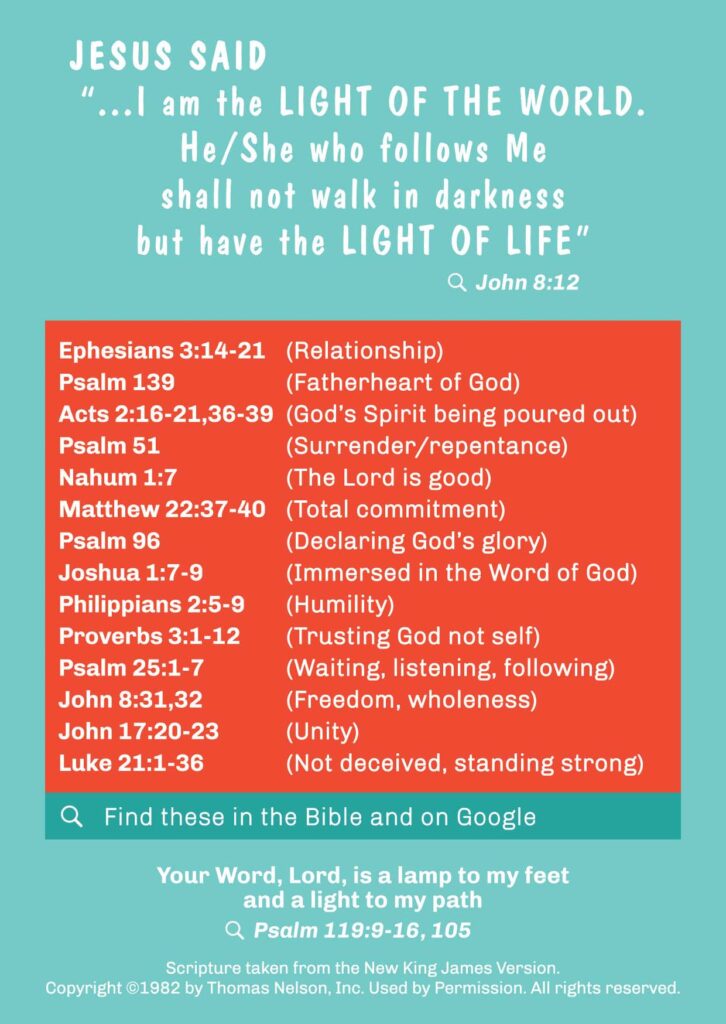 JESUS SAID
"...I am the LIGHT OF THE WORLD. He/She who follows Me shall not walk in darkness but have the LIGHT OF LIFE"
John 8:12

| | |
|---|---|
| Ephesians 3:14-21 | (Relationship) |
| Psalm 139 | (Fatherheart of God) |
| Acts 2:16-21,36-39 | (God's Spirit being poured out) |
| Psalm 51 | (Surrender/repentance) |
| Nahum 1:7 | (The Lord is good) |
| Matthew 22:37-40 | (Total commitment) |
| Psalm 96 | (Declaring God's glory) |
| Joshua 1:7-9 | (Immersed in the Word of God) |
| Philippians 2:5-9 | (Humility) |
| Proverbs 3:1-12 | (Trusting God not self) |
| Psalm 25:1-7 | (Waiting, listening, following) |
| John 8:31,32 | (Freedom, wholeness) |
| John 17:20-23 | (Unity) |
| Luke 21:1-36 | (Not deceived, standing strong) |

Find these in the Bible and on Google

Your Word, Lord, is a lamp to my feet and a light to my path
Psalm 119:9-16, 105

Scripture taken from the New King James Version.
Copyright ©1982 by Thomas Nelson, Inc. Used by Permission. All rights reserved.